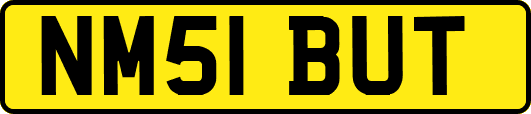 NM51 BUT